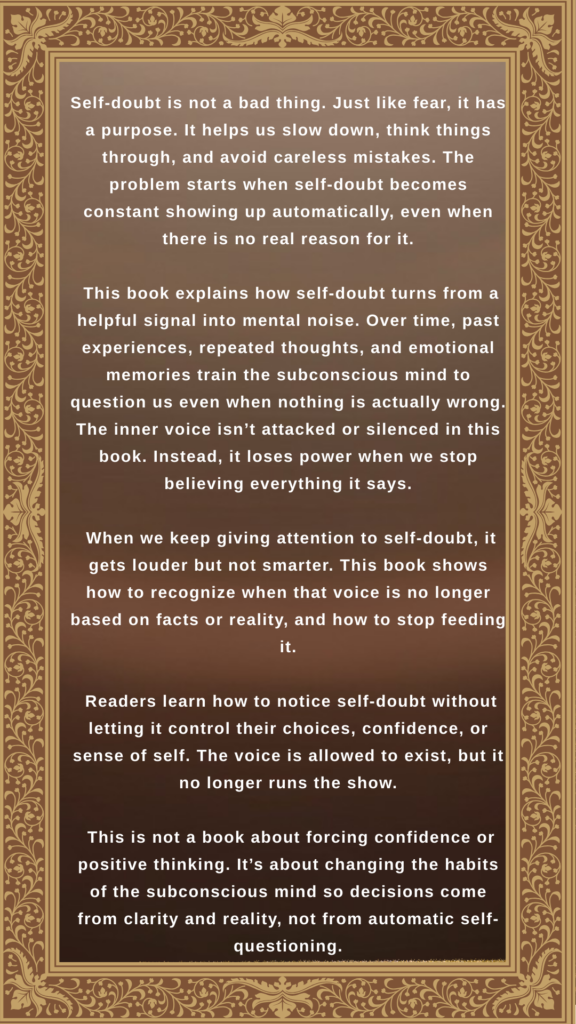 Self-doubt is not a bad thing. Just like fear, it has a purpose. It helps us slow down, think things through, and avoid careless mistakes. The problem starts when self-doubt becomes constant showing up automatically, even when there is no real reason for it.

This book explains how self-doubt turns from a helpful signal into mental noise. Over time, past experiences, repeated thoughts, and emotional memories train the subconscious mind to question us even when nothing is actually wrong. The inner voice isn't attacked or silenced in this book. Instead, it loses power when we stop believing everything it says.

When we keep giving attention to self-doubt, it gets louder but not smarter. This book shows how to recognize when that voice is no longer based on facts or reality, and how to stop feeding it.

Readers learn how to notice self-doubt without letting it control their choices, confidence, or sense of self. The voice is allowed to exist, but it no longer runs the show.

This is not a book about forcing confidence or positive thinking. It's about changing the habits of the subconscious mind so decisions come from clarity and reality, not from automatic self-questioning.